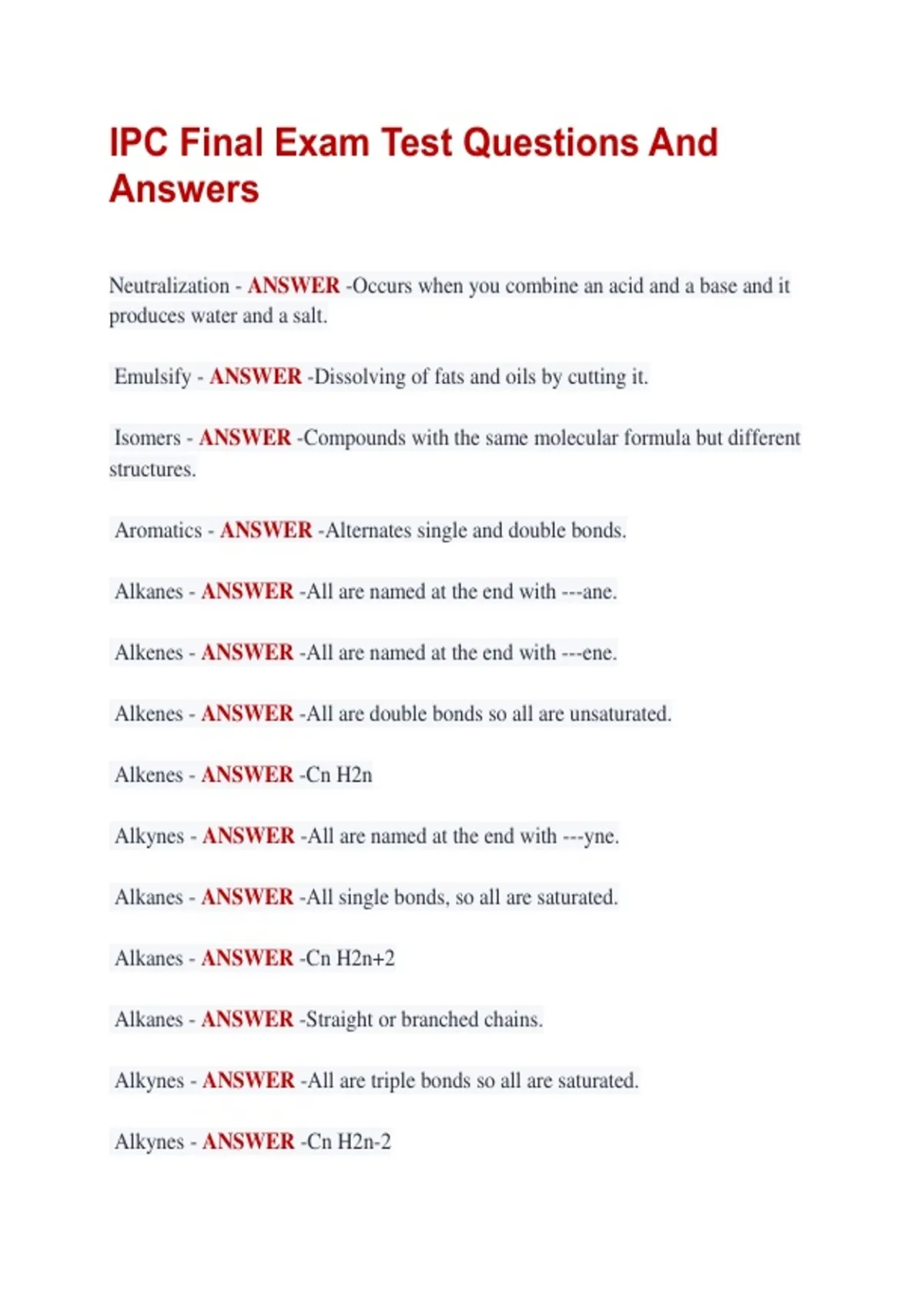 IPC Final Exam Test Questions And Answers

Neutralization - ANSWER -Occurs when you combine an acid and a base and it produces water and a salt.

Emulsify - ANSWER -Dissolving of fats and oils by cutting it.

Isomers - ANSWER -Compounds with the same molecular formula but different structures.

Aromatics - ANSWER -Alternates single and double bonds.

Alkanes - ANSWER -All are named at the end with ---ane.

Alkenes - ANSWER -All are named at the end with ---ene.

Alkenes - ANSWER -All are double bonds so all are unsaturated.

Alkenes - ANSWER -Cn H2n

Alkynes - ANSWER -All are named at the end with ---yne.

Alkanes - ANSWER -All single bonds, so all are saturated.

Alkanes - ANSWER -Cn H2n+2

Alkanes - ANSWER -Straight or branched chains.

Alkynes - ANSWER -All are triple bonds so all are saturated.

Alkynes - ANSWER -Cn H2n-2